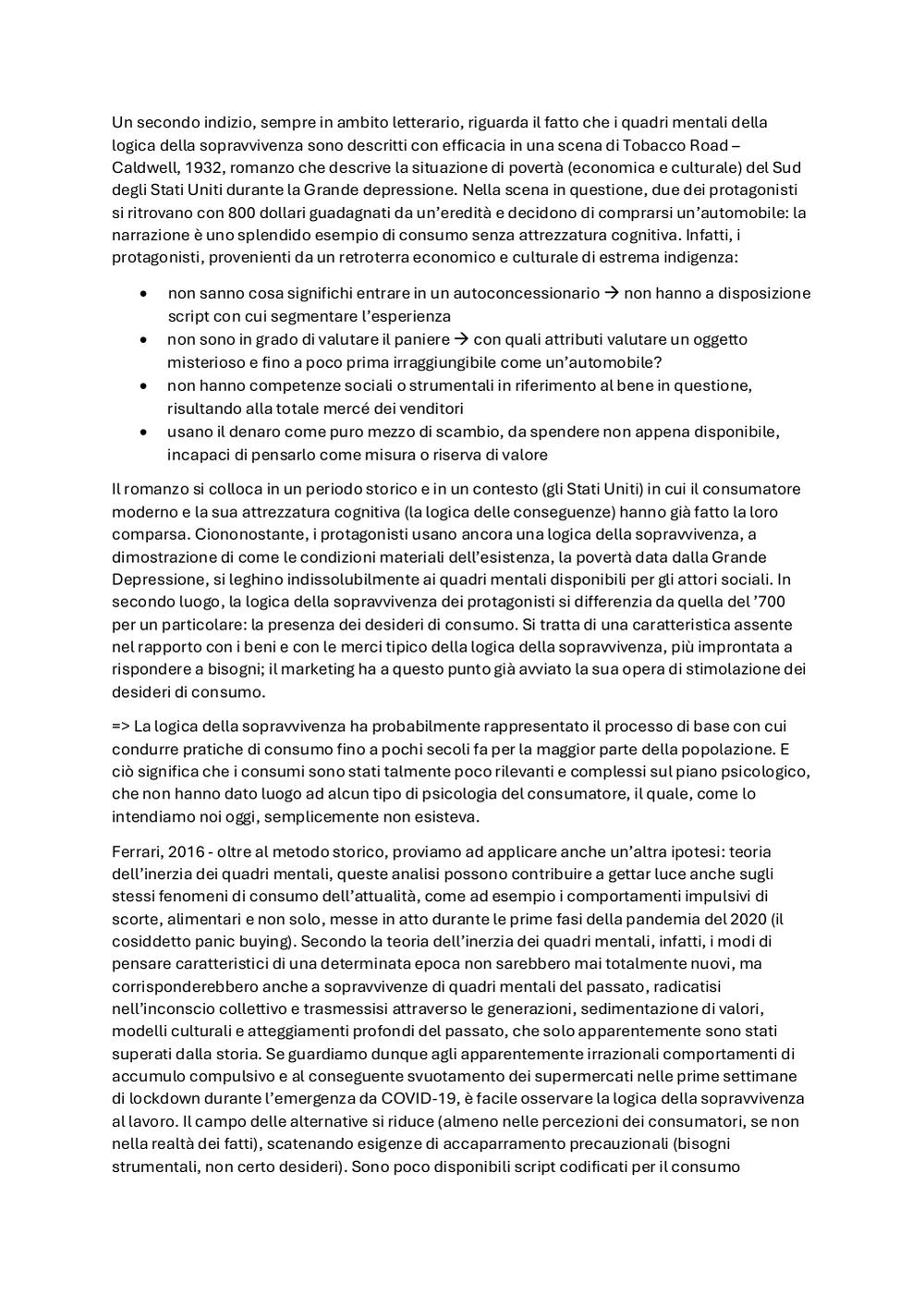 Un secondo indizio, sempre in ambito letterario, riguarda il fatto che i quadri mentali della logica della sopravvivenza sono descritti con efficacia in una scena di Tobacco Road – Caldwell, 1932, romanzo che descrive la situazione di povertà (economica e culturale) del Sud degli Stati Uniti durante la Grande depressione. Nella scena in questione, due dei protagonisti si ritrovano con 800 dollari guadagnati da un'eredità e decidono di comprarsi un'automobile: la narrazione è uno splendido esempio di consumo senza attrezzatura cognitiva. Infatti, i protagonisti, provenienti da un retroterra economico e culturale di estrema indigenza:

• non sanno cosa significhi entrare in un autoconcessionario → non hanno a disposizione script con cui segmentare l'esperienza
• non sono in grado di valutare il paniere → con quali attributi valutare un oggetto misterioso e fino a poco prima irraggiungibile come un'automobile?
• non hanno competenze sociali o strumentali in riferimento al bene in questione, risultando alla totale mercé dei venditori
• usano il denaro come puro mezzo di scambio, da spendere non appena disponibile, incapaci di pensarlo come misura o riserva di valore

Il romanzo si colloca in un periodo storico e in un contesto (gli Stati Uniti) in cui il consumatore moderno e la sua attrezzatura cognitiva (la logica delle conseguenze) hanno già fatto la loro comparsa. Ciononostante, i protagonisti usano ancora una logica della sopravvivenza, a dimostrazione di come le condizioni materiali dell'esistenza, la povertà data dalla Grande Depressione, si leghino indissolubilmente ai quadri mentali disponibili per gli attori sociali. In secondo luogo, la logica della sopravvivenza dei protagonisti si differenzia da quella del '700 per un particolare: la presenza dei desideri di consumo. Si tratta di una caratteristica assente nel rapporto con i beni e con le merci tipico della logica della sopravvivenza, più improntata a rispondere a bisogni; il marketing ha a questo punto già avviato la sua opera di stimolazione dei desideri di consumo.

=> La logica della sopravvivenza ha probabilmente rappresentato il processo di base con cui condurre pratiche di consumo fino a pochi secoli fa per la maggior parte della popolazione. E ciò significa che i consumi sono stati talmente poco rilevanti e complessi sul piano psicologico, che non hanno dato luogo ad alcun tipo di psicologia del consumatore, il quale, come lo intendiamo noi oggi, semplicemente non esisteva.

Ferrari, 2016 - oltre al metodo storico, proviamo ad applicare anche un'altra ipotesi: teoria dell'inerzia dei quadri mentali, queste analisi possono contribuire a gettar luce anche sugli stessi fenomeni di consumo dell'attualità, come ad esempio i comportamenti impulsivi di scorte, alimentari e non solo, messe in atto durante le prime fasi della pandemia del 2020 (il cosiddetto panic buying). Secondo la teoria dell'inerzia dei quadri mentali, infatti, i modi di pensare caratteristici di una determinata epoca non sarebbero mai totalmente nuovi, ma corrisponderebbero anche a sopravvivenze di quadri mentali del passato, radicatisi nell'inconscio collettivo e trasmessisi attraverso le generazioni, sedimentazione di valori, modelli culturali e atteggiamenti profondi del passato, che solo apparentemente sono stati superati dalla storia. Se guardiamo dunque agli apparentemente irrazionali comportamenti di accumulo compulsivo e al conseguente svuotamento dei supermercati nelle prime settimane di lockdown durante l'emergenza da COVID-19, è facile osservare la logica della sopravvivenza al lavoro. Il campo delle alternative si riduce (almeno nelle percezioni dei consumatori, se non nella realtà dei fatti), scatenando esigenze di accaparramento precauzionali (bisogni strumentali, non certo desideri). Sono poco disponibili script codificati per il consumo